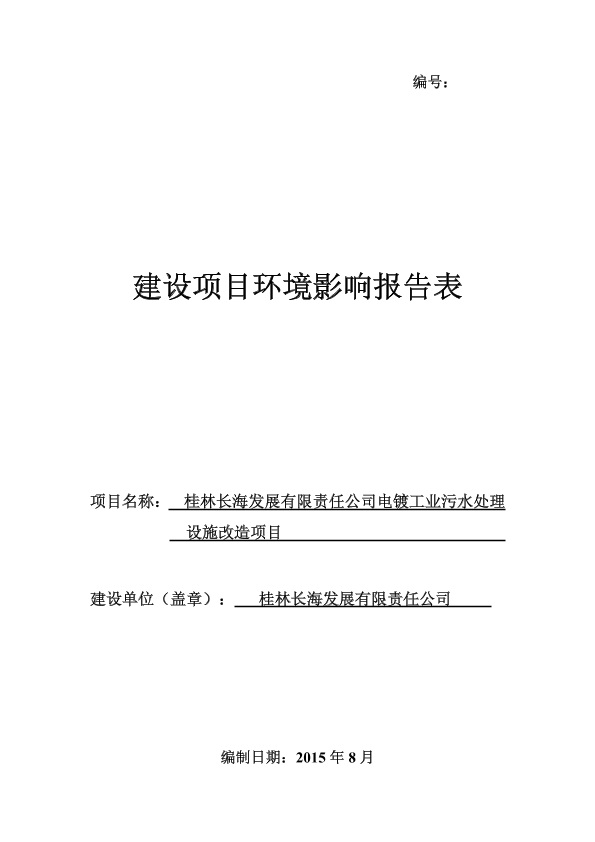 编号：

建设项目环境影响报告表

项目名称：桂林长海发展有限责任公司电镀工业污水处理设施改造项目

建设单位（盖章）：桂林长海发展有限责任公司

编制日期：2015 年 8 月